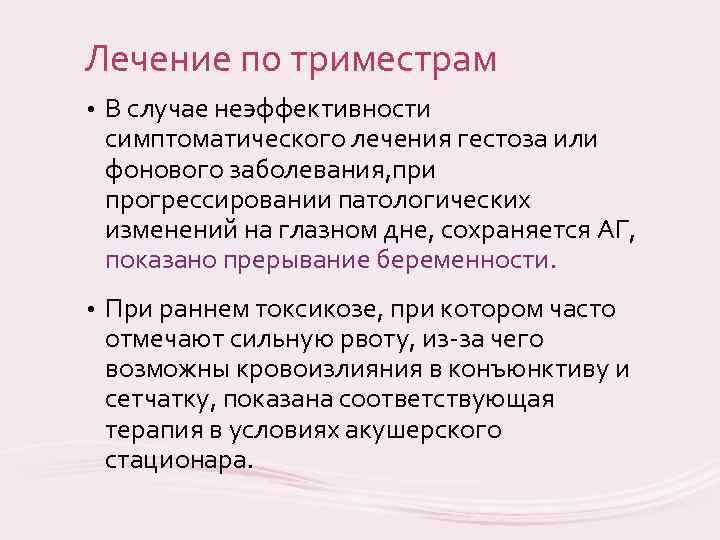 Лечение по триместрам

• В случае неэффективности симптоматического лечения гестоза или фонового заболевания,при прогрессировании патологических изменений на глазном дне, сохраняется АГ, показано прерывание беременности.

• При раннем токсикозе, при котором часто отмечают сильную рвоту, из-за чего возможны кровоизлияния в конъюнктиву и сетчатку, показана соответствующая терапия в условиях акушерского стационара.